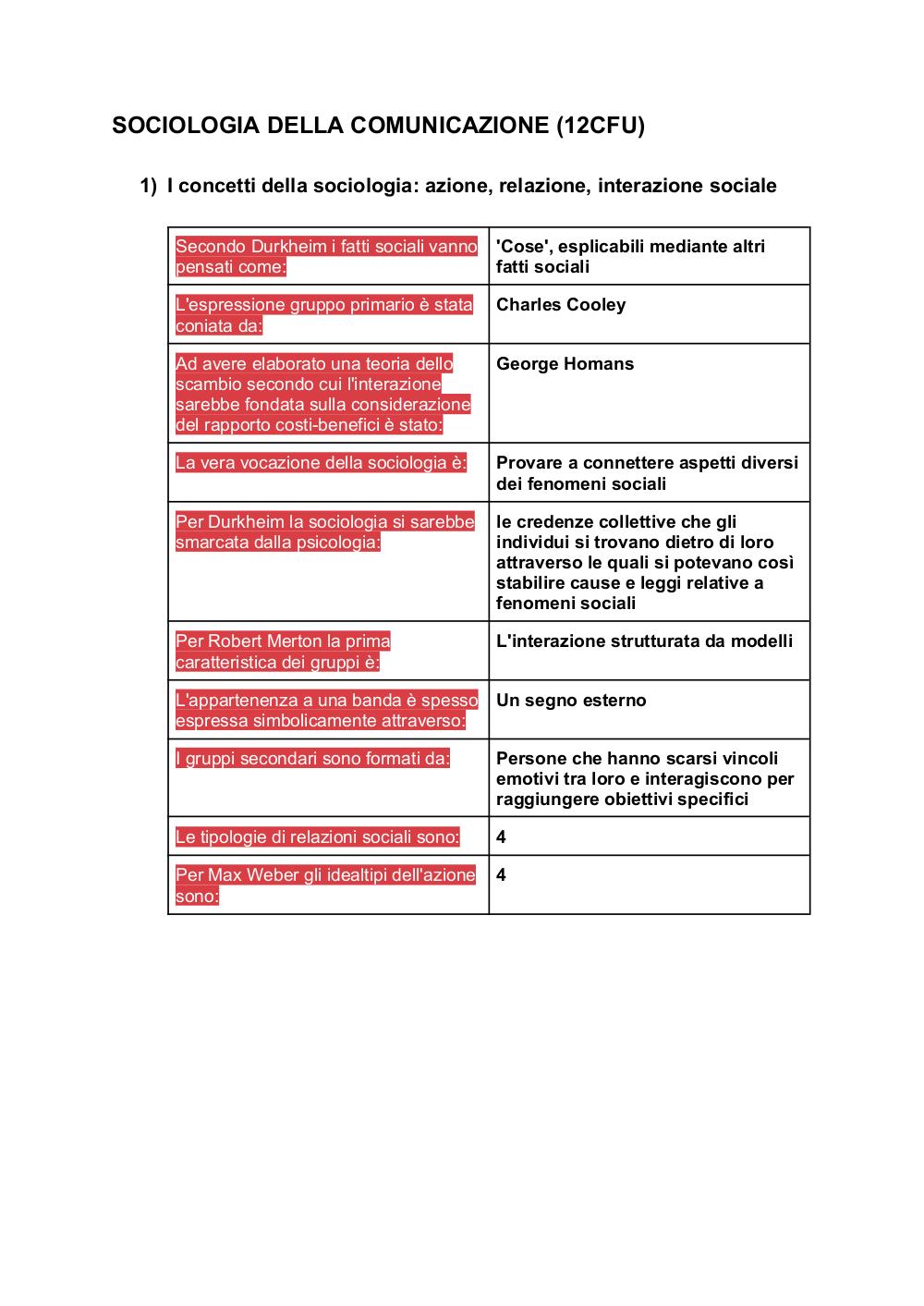 SOCIOLOGIA DELLA COMUNICAZIONE (12CFU)

1) I concetti della sociologia: azione, relazione, interazione sociale

| | |
|---|---|
| Secondo Durkheim i fatti sociali vanno pensati come: | 'Cose', esplicabili mediante altri fatti sociali |
| L'espressione gruppo primario è stata coniata da: | Charles Cooley |
| Ad avere elaborato una teoria dello scambio secondo cui l'interazione sarebbe fondata sulla considerazione del rapporto costi-benefici è stato: | George Homans |
| La vera vocazione della sociologia è: | Provare a connettere aspetti diversi dei fenomeni sociali |
| Per Durkheim la sociologia si sarebbe smarcata dalla psicologia: | le credenze collettive che gli individui si trovano dietro di loro attraverso le quali si potevano così stabilire cause e leggi relative a fenomeni sociali |
| Per Robert Merton la prima caratteristica dei gruppi è: | L'interazione strutturata da modelli |
| L'appartenenza a una banda è spesso espressa simbolicamente attraverso: | Un segno esterno |
| I gruppi secondari sono formati da: | Persone che hanno scarsi vincoli emotivi tra loro e interagiscono per raggiungere obiettivi specifici |
| Le tipologie di relazioni sociali sono: | 4 |
| Per Max Weber gli idealtipi dell'azione sono: | 4 |